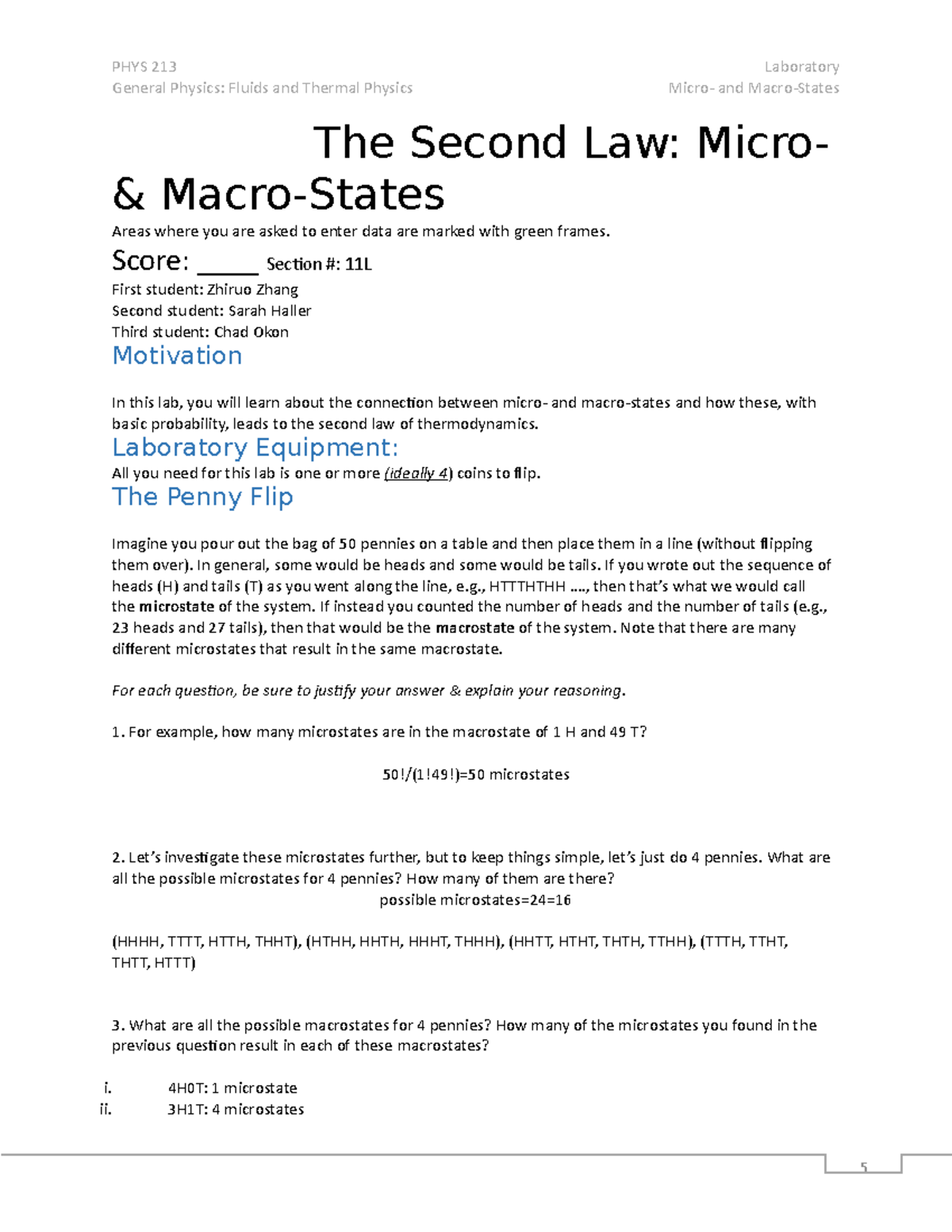 PHYS 213
General Physics: Fluids and Thermal Physics

Laboratory
Micro- and Macro-States

The Second Law: Micro- & Macro-States

Areas where you are asked to enter data are marked with green frames.

Score: ______ Section #: 11L

First student: Zhiruo Zhang
Second student: Sarah Haller
Third student: Chad Okon

Motivation

In this lab, you will learn about the connection between micro- and macro-states and how these, with basic probability, leads to the second law of thermodynamics.

Laboratory Equipment:

All you need for this lab is one or more (ideally 4) coins to flip.

The Penny Flip

Imagine you pour out the bag of 50 pennies on a table and then place them in a line (without flipping them over). In general, some would be heads and some would be tails. If you wrote out the sequence of heads (H) and tails (T) as you went along the line, e.g., HTTTHTHH …., then that's what we would call the microstate of the system. If instead you counted the number of heads and the number of tails (e.g., 23 heads and 27 tails), then that would be the macrostate of the system. Note that there are many different microstates that result in the same macrostate.

For each question, be sure to justify your answer & explain your reasoning.

1. For example, how many microstates are in the macrostate of 1 H and 49 T?

50!/(1!49!)=50 microstates

2. Let's investigate these microstates further, but to keep things simple, let's just do 4 pennies. What are all the possible microstates for 4 pennies? How many of them are there?

possible microstates=24=16

(HHHH, TTTT, HTTH, THHT), (HTHH, HHTH, HHHT, THHH), (HHTT, HTHT, THTH, TTHH), (TTTH, TTHT, THTT, HTTT)

3. What are all the possible macrostates for 4 pennies? How many of the microstates you found in the previous question result in each of these macrostates?

i. 4H0T: 1 microstate
ii. 3H1T: 4 microstates

5